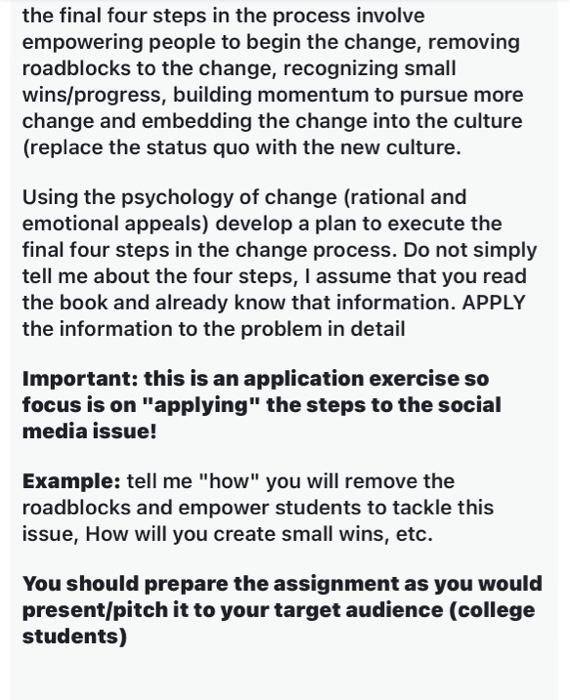 the final four steps in the process involve empowering people to begin the change, removing roadblocks to the change, recognizing small wins/progress, building momentum to pursue more change and embedding the change into the culture (replace the status quo with the new culture.

Using the psychology of change (rational and emotional appeals) develop a plan to execute the final four steps in the change process. Do not simply tell me about the four steps, I assume that you read the book and already know that information. APPLY the information to the problem in detail

Important: this is an application exercise so focus is on "applying" the steps to the social media issue!

Example: tell me "how" you will remove the roadblocks and empower students to tackle this issue, How will you create small wins, etc.

You should prepare the assignment as you would present/pitch it to your target audience (college students)